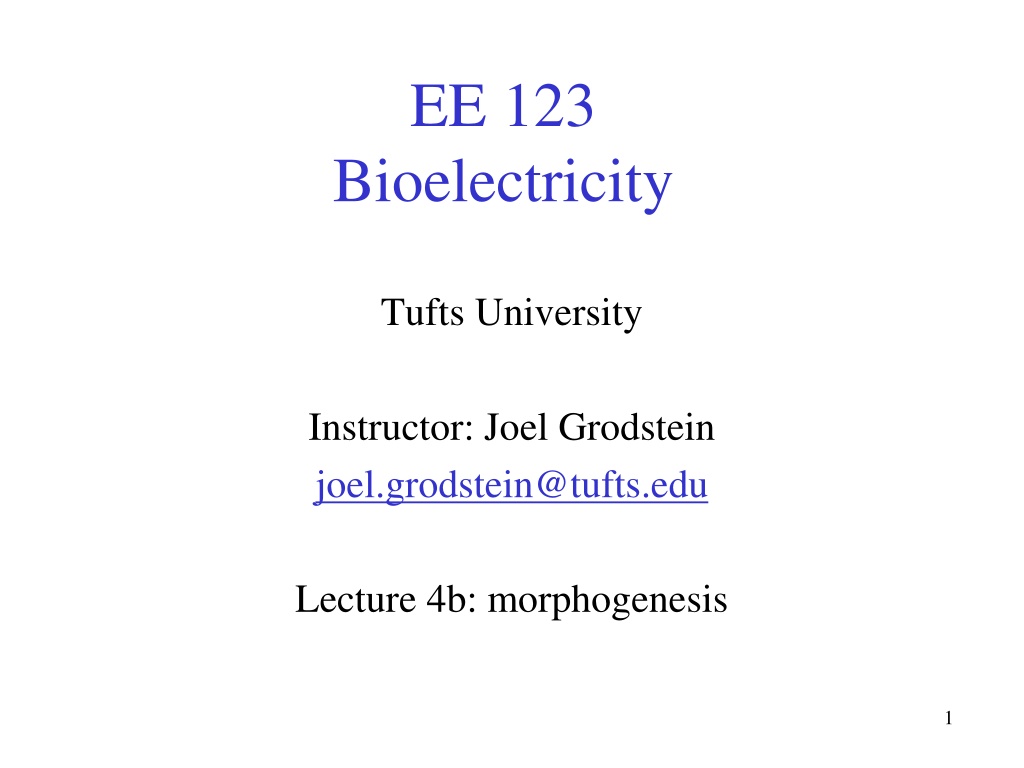 EE 123
Bioelectricity

Tufts University

Instructor: Joel Grodstein
joel.grodstein@tufts.edu

Lecture 4b: morphogenesis

1